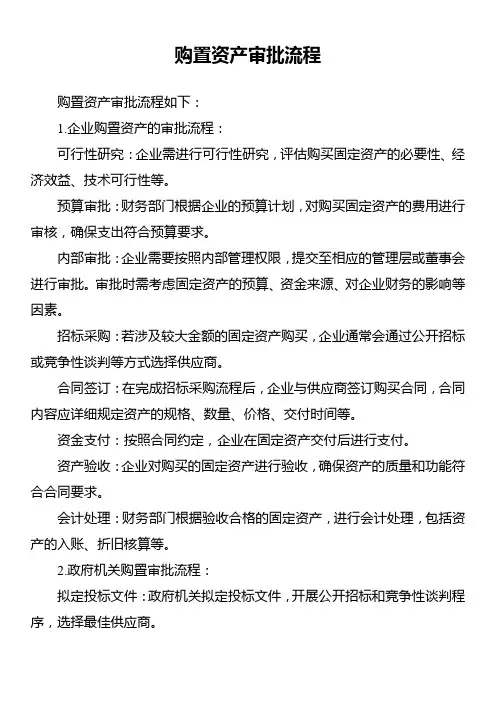 购置资产审批流程

购置资产审批流程如下：

1.企业购置资产的审批流程：

可行性研究：企业需进行可行性研究，评估购买固定资产的必要性、经济效益、技术可行性等。

预算审批：财务部门根据企业的预算计划，对购买固定资产的费用进行审核，确保支出符合预算要求。

内部审批：企业需要按照内部管理权限，提交至相应的管理层或董事会进行审批。审批时需考虑固定资产的预算、资金来源、对企业财务的影响等因素。

招标采购：若涉及较大金额的固定资产购买，企业通常会通过公开招标或竞争性谈判等方式选择供应商。

合同签订：在完成招标采购流程后，企业与供应商签订购买合同，合同内容应详细规定资产的规格、数量、价格、交付时间等。

资金支付：按照合同约定，企业在固定资产交付后进行支付。

资产验收：企业对购买的固定资产进行验收，确保资产的质量和功能符合合同要求。

会计处理：财务部门根据验收合格的固定资产，进行会计处理，包括资产的入账、折旧核算等。

2.政府机关购置审批流程：

拟定投标文件：政府机关拟定投标文件，开展公开招标和竞争性谈判程序，选择最佳供应商。